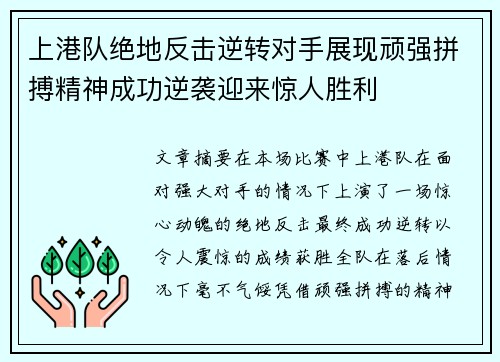 上港队绝地反击逆转对手展现顽强拼搏精神成功逆袭迎来惊人胜利

文章摘要在本场比赛中上港队在面对强大对手的情况下上演了一场惊心动魄的绝地反击最终成功逆转以令人震惊的成绩获胜全队在落后情况下毫不气馁凭借顽强拼搏的精神